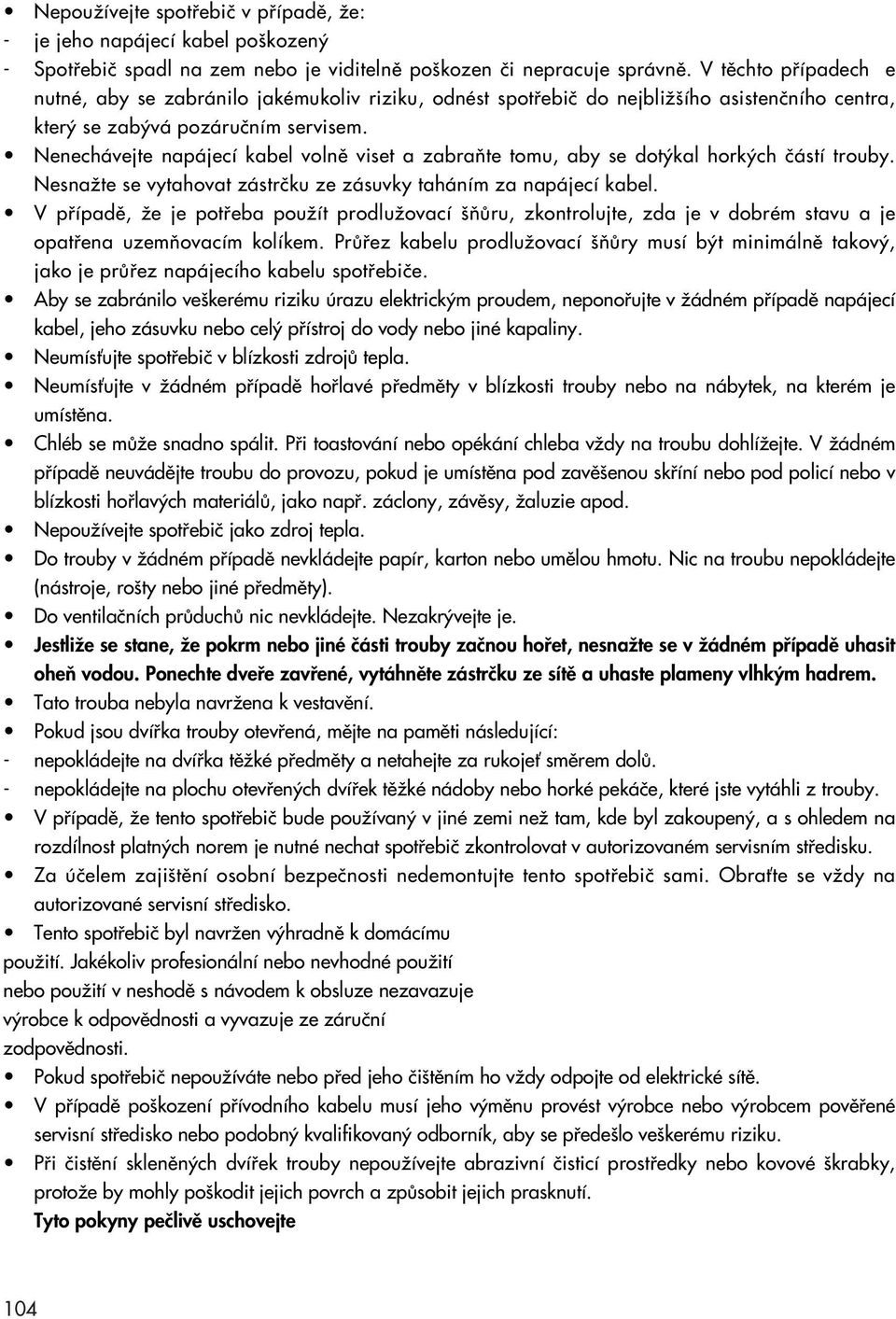 • Nepoužívejte spotřebič v případě, že:
- je jeho napájecí kabel poškozený
- Spotřebič spadl na zem nebo je viditelně poškozen či nepracuje správně. V těchto případech e nutné, aby se zabránilo jakémukoliv riziku, odnést spotřebič do nejbližšího asistenčního centra, který se zabývá pozáručním servisem.
• Nenechávejte napájecí kabel volně viset a zabraňte tomu, aby se dotýkal horkých částí trouby. Nesnažte se vytahovat zástrčku ze zásuvky taháním za napájecí kabel.
• V případě, že je potřeba použít prodlužovací šňůru, zkontrolujte, zda je v dobrém stavu a je opatřena uzemňovacím kolíkem. Průřez kabelu prodlužovací šňůry musí být minimálně takový, jako je průřez napájecího kabelu spotřebiče.
• Aby se zabránilo veškerému riziku úrazu elektrickým proudem, neponořujte v žádném případě napájecí kabel, jeho zásuvku nebo celý přístroj do vody nebo jiné kapaliny.
• Neumísťujte spotřebič v blízkosti zdrojů tepla.
• Neumísťujte v žádném případě hořlavé předměty v blízkosti trouby nebo na nábytek, na kterém je umístěna.
• Chléb se může snadno spálit. Při toastování nebo opékání chleba vždy na troubu dohlížejte. V žádném případě neuvádějte troubu do provozu, pokud je umístěna pod zavěšenou skříní nebo pod policí nebo v blízkosti hořlavých materiálů, jako např. záclony, závěsy, žaluzie apod.
• Nepoužívejte spotřebič jako zdroj tepla.
• Do trouby v žádném případě nevkládejte papír, karton nebo umělou hmotu. Nic na troubu nepokládejte (nástroje, rošty nebo jiné předměty).
• Do ventilačních průduchů nic nevkládejte. Nezakrývejte je.
• Jestliže se stane, že pokrm nebo jiné části trouby začnou hořet, nesnažte se v žádném případě uhasit oheň vodou. Ponechte dveře zavřené, vytáhněte zástrčku ze sítě a uhaste plameny vlhkým hadrem.
• Tato trouba nebyla navržena k vestavění.
• Pokud jsou dvířka trouby otevřená, mějte na paměti následující:
- nepokládejte na dvířka těžké předměty a netahejte za rukojeť směrem dolů.
- nepokládejte na plochu otevřených dvířek těžké nádoby nebo horké pekáče, které jste vytáhli z trouby.
• V případě, že tento spotřebič bude používaný v jiné zemi než tam, kde byl zakoupený, a s ohledem na rozdílnost platných norem je nutné nechat spotřebič zkontrolovat v autorizovaném servisním středisku.
• Za účelem zajištění osobní bezpečnosti nedemontujte tento spotřebič sami. Obraťte se vždy na autorizované servisní středisko.
• Tento spotřebič byl navržen výhradně k domácímu použití. Jakékoliv profesionální nebo nevhodné použití nebo použití v neshodě s návodem k obsluze nezavazuje výrobce k odpovědnosti a vyvazuje ze záruční zodpovědnosti.
• Pokud spotřebič nepoužíváte nebo před jeho čištěním ho vždy odpojte od elektrické sítě.
• V případě poškození přívodního kabelu musí jeho výměnu provést výrobce nebo výrobcem pověřené servisní středisko nebo podobný kvalifikovaný odborník, aby se předešlo veškerému riziku.
• Při čistění skleněných dvířek trouby nepoužívejte abrazivní čisticí prostředky nebo kovové škrabky, protože by mohly poškodit jejich povrch a způsobit jejich prasknutí.
Tyto pokyny pečlivě uschovejte

104